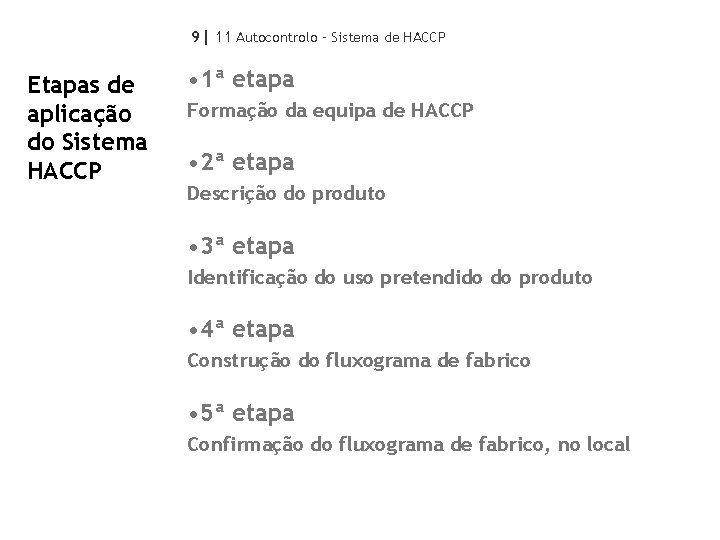 9 | 11 Autocontrolo - Sistema de HACCP

Etapas de aplicação do Sistema HACCP

•1ª etapa
Formação da equipa de HACCP

•2ª etapa
Descrição do produto

•3ª etapa
Identificação do uso pretendido do produto

•4ª etapa
Construção do fluxograma de fabrico

•5ª etapa
Confirmação do fluxograma de fabrico, no local